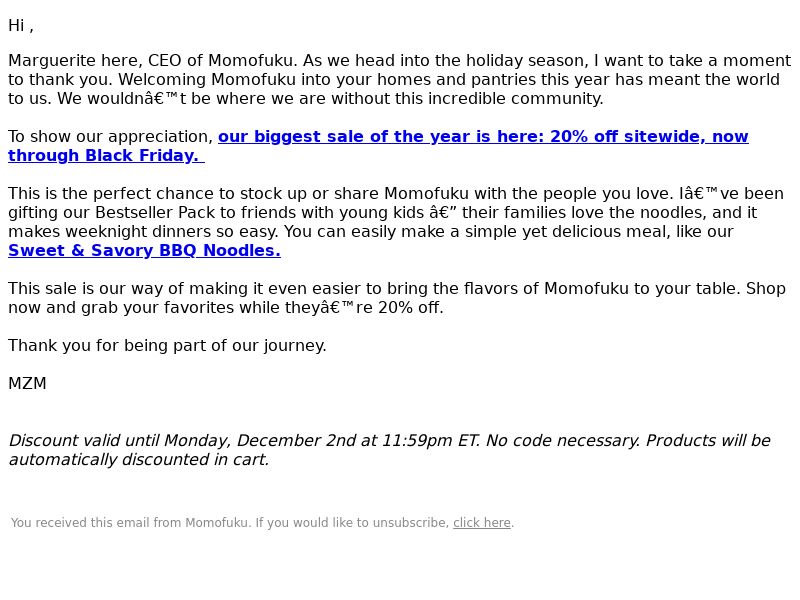 Hi ,

Marguerite here, CEO of Momofuku. As we head into the holiday season, I want to take a moment to thank you. Welcoming Momofuku into your homes and pantries this year has meant the world to us. We wouldnâ€™t be where we are without this incredible community.

To show our appreciation, our biggest sale of the year is here: 20% off sitewide, now through Black Friday.

This is the perfect chance to stock up or share Momofuku with the people you love. Iâ€™ve been gifting our Bestseller Pack to friends with young kids â€” their families love the noodles, and it makes weeknight dinners so easy. You can easily make a simple yet delicious meal, like our Sweet & Savory BBQ Noodles.

This sale is our way of making it even easier to bring the flavors of Momofuku to your table. Shop now and grab your favorites while theyâ€™re 20% off.

Thank you for being part of our journey.

MZM

Discount valid until Monday, December 2nd at 11:59pm ET. No code necessary. Products will be automatically discounted in cart.

You received this email from Momofuku. If you would like to unsubscribe, click here.